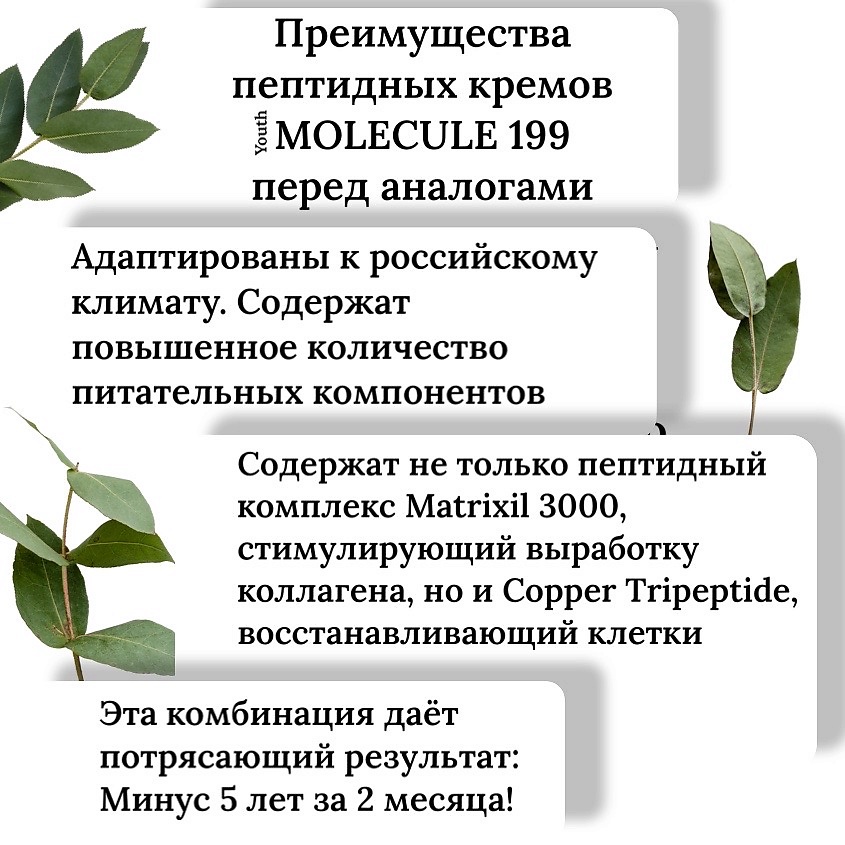 Преимущества пептидных кремов Youth MOLECULE 199 перед аналогами

Адаптированы к российскому климату. Содержат повышенное количество питательных компонентов

Содержат не только пептидный комплекс Matrixil 3000, стимулирующий выработку коллагена, но и Copper Tripeptide, восстанавливающий клетки

Эта комбинация даёт потрясающий результат: Минус 5 лет за 2 месяца!